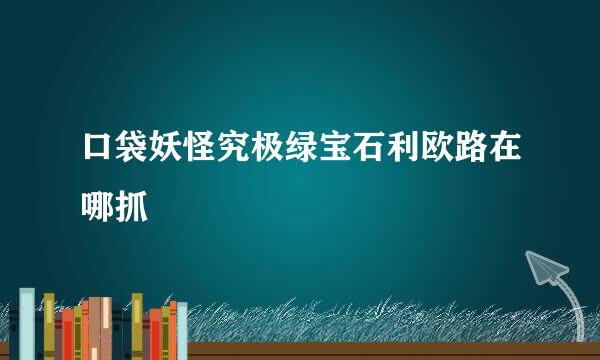 口袋妖怪究极绿宝石利欧路在哪抓